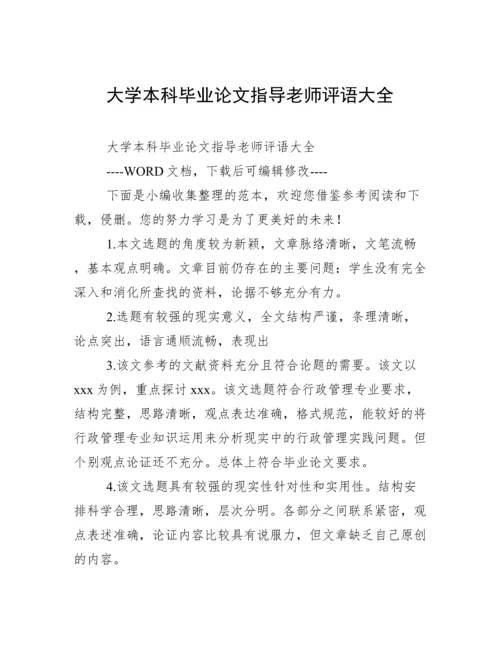 大学本科毕业论文指导老师评语大全

大学本科毕业论文指导老师评语大全

----WORD文档，下载后可编辑修改----

下面是小编收集整理的范本，欢迎您借鉴参考阅读和下载，侵删。您的努力学习是为了更美好的未来！

1.本文选题的角度较为新颖，文章脉络清晰，文笔流畅，基本观点明确。文章目前仍存在的主要问题：学生没有完全深入和消化所查找的资料，论据不够充分有力。

2.选题有较强的现实意义，全文结构严谨，条理清晰，论点突出，语言通顺流畅，表现出

3.该文参考的文献资料充分且符合论题的需要。该文以xxx为例，重点探讨xxx。该文选题符合行政管理专业要求，结构完整，思路清晰，观点表达准确，格式规范，能较好的将行政管理专业知识运用来分析现实中的行政管理实践问题。但个别观点论证还不充分。总体上符合毕业论文要求。

4.该文选题具有较强的现实性针对性和实用性。结构安排科学合理，思路清晰，层次分明。各部分之间联系紧密，观点表述准确，论证内容比较具有说服力，但文章缺乏自己原创的内容。